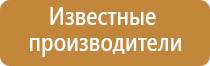 Известные производители